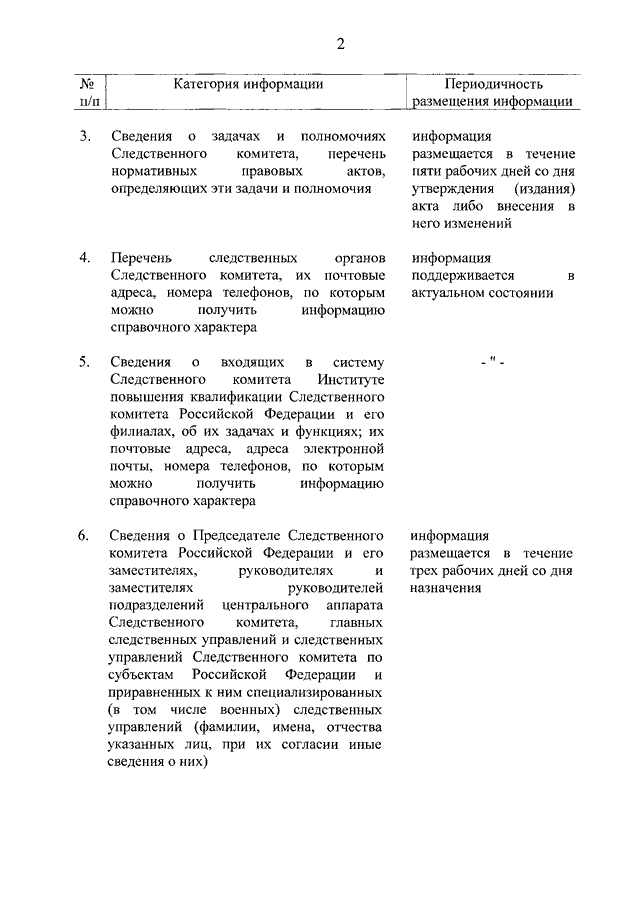 2

| № п/п | Категория информации | Периодичность размещения информации |
|---|---|---|
| 3. | Сведения о задачах и полномочиях Следственного комитета, перечень нормативных правовых актов, определяющих эти задачи и полномочия | информация размещается в течение пяти рабочих дней со дня утверждения (издания) акта либо внесения в него изменений |
| 4. | Перечень следственных органов Следственного комитета, их почтовые адреса, номера телефонов, по которым можно получить информацию справочного характера | информация поддерживается в актуальном состоянии |
| 5. | Сведения о входящих в систему Следственного комитета Институте повышения квалификации Следственного комитета Российской Федерации и его филиалах, об их задачах и функциях; их почтовые адреса, адреса электронной почты, номера телефонов, по которым можно получить информацию справочного характера | - " - |
| 6. | Сведения о Председателе Следственного комитета Российской Федерации и его заместителях, руководителях и заместителях руководителей подразделений центрального аппарата Следственного комитета, главных следственных управлений и следственных управлений Следственного комитета по субъектам Российской Федерации и приравненных к ним специализированных (в том числе военных) следственных управлений (фамилии, имена, отчества указанных лиц, при их согласии иные сведения о них) | информация размещается в течение трех рабочих дней со дня назначения |